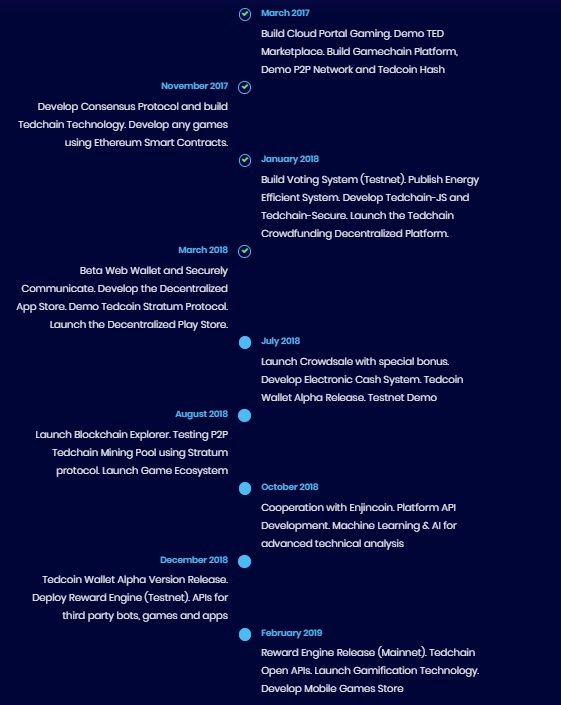 March 2017

Build Cloud Portal Gaming. Demo TED Marketplace. Build Gamechain Platform, Demo P2P Network and Tedcoin Hash

November 2017

Develop Consensus Protocol and build Tedchain Technology. Develop any games using Ethereum Smart Contracts.

January 2018

Build Voting System (Testnet). Publish Energy Efficient System. Develop Tedchain-JS and Tedchain-Secure. Launch the Tedchain Crowdfunding Decentralized Platform.

March 2018

Beta Web Wallet and Securely Communicate. Develop the Decentralized App Store. Demo Tedcoin Stratum Protocol. Launch the Decentralized Play Store.

July 2018

Launch Crowdsale with special bonus. Develop Electronic Cash System. Tedcoin Wallet Alpha Release. Testnet Demo

August 2018

Launch Blockchain Explorer. Testing P2P Tedchain Mining Pool using Stratum protocol. Launch Game Ecosystem

October 2018

Cooperation with Enjincoin. Platform API Development. Machine Learning & AI for advanced technical analysis

December 2018

Tedcoin Wallet Alpha Version Release. Deploy Reward Engine (Testnet). APIs for third party bots, games and apps

February 2019

Reward Engine Release (Mainnet). Tedchain Open APIs. Launch Gamification Technology. Develop Mobile Games Store